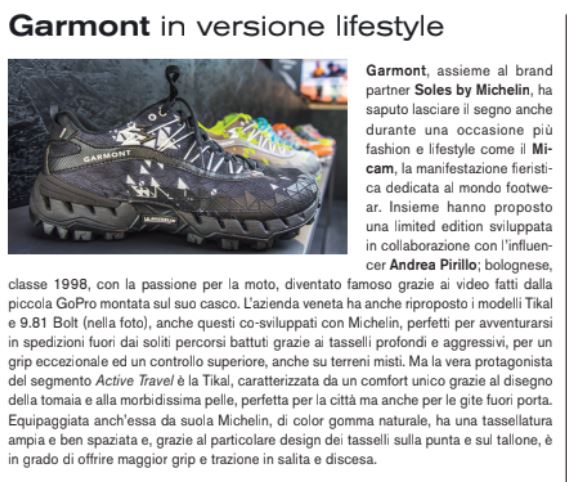 Garmont in versione lifestyle

GARMONT

Garmont, assieme al brand partner Soles by Michelin, ha saputo lasciare il segno anche durante una occasione più fashion e lifestyle come il Micam, la manifestazione fieristica dedicata al mondo footwear. Insieme hanno proposto una limited edition sviluppata in collaborazione con l'influencer Andrea Pirillo; bolognese, classe 1998, con la passione per la moto, diventato famoso grazie ai video fatti dalla piccola GoPro montata sul suo casco. L'azienda veneta ha anche riproposto i modelli Tikal e 9.81 Bolt (nella foto), anche questi co-sviluppati con Michelin, perfetti per avventurarsi in spedizioni fuori dai soliti percorsi battuti grazie ai tasselli profondi e aggressivi, per un grip eccezionale ed un controllo superiore, anche su terreni misti. Ma la vera protagonista del segmento Active Travel è la Tikal, caratterizzata da un comfort unico grazie al disegno della tomaia e alla morbidissima pelle, perfetta per la città ma anche per le gite fuori porta. Equipaggiata anch'essa da suola Michelin, di color gomma naturale, ha una tassellatura ampia e ben spaziata e, grazie al particolare design dei tasselli sulla punta e sul tallone, è in grado di offrire maggior grip e trazione in salita e discesa.